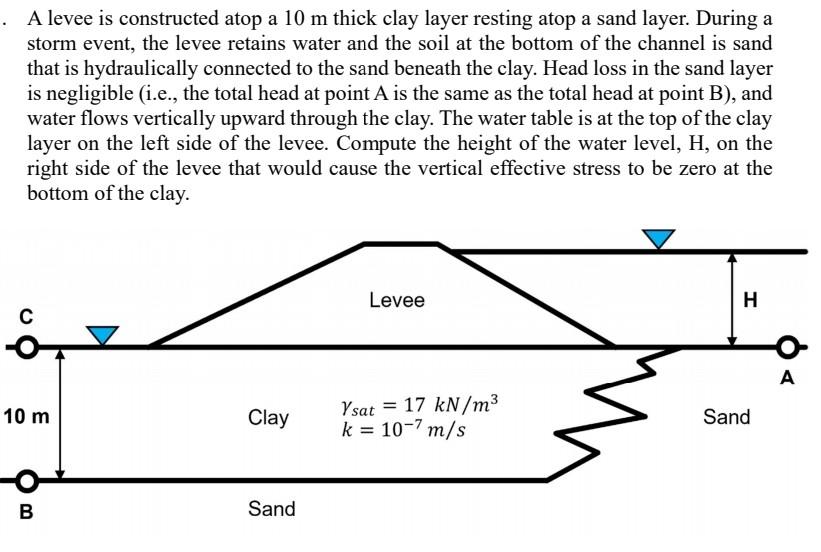 . A levee is constructed atop a 10 m thick clay layer resting atop a sand layer. During a storm event, the levee retains water and the soil at the bottom of the channel is sand that is hydraulically connected to the sand beneath the clay. Head loss in the sand layer is negligible (i.e., the total head at point A is the same as the total head at point B), and water flows vertically upward through the clay. The water table is at the top of the clay layer on the left side of the levee. Compute the height of the water level, H, on the right side of the levee that would cause the vertical effective stress to be zero at the bottom of the clay.

Levee
H
C
A
10 m
Clay
$\gamma_{sat} = 17\ kN/m^3$
$k = 10^{-7}\ m/s$
Sand
B
Sand